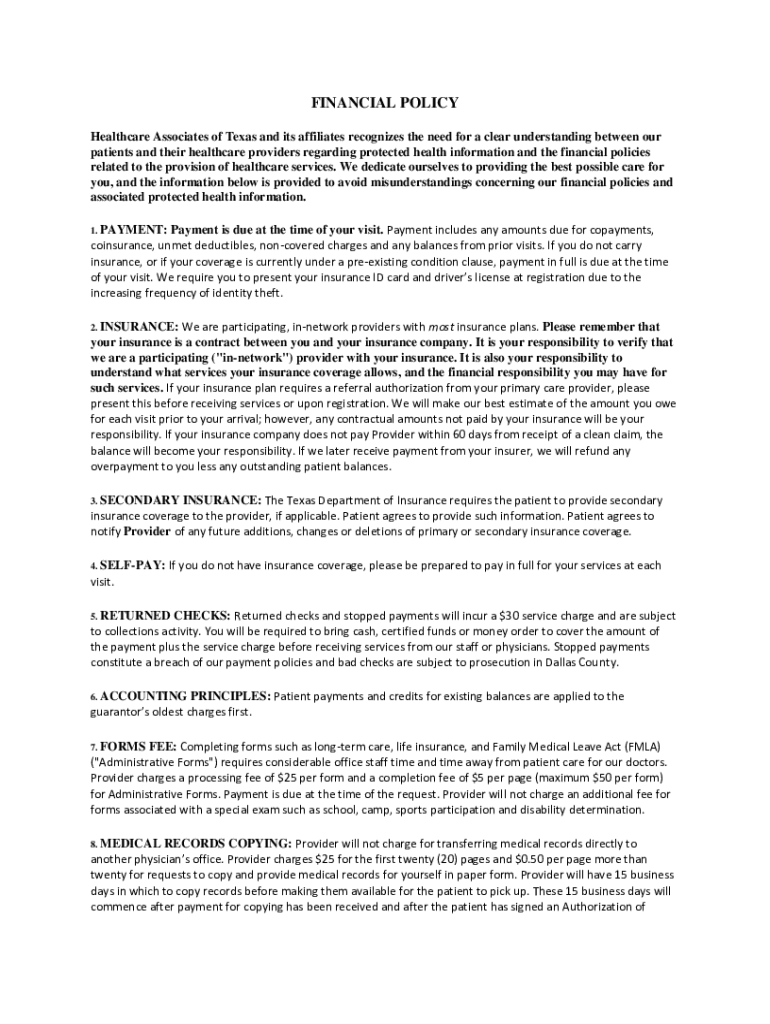 FINANCIAL POLICY

Healthcare Associates of Texas and its affiliates recognizes the need for a clear understanding between our patients and their healthcare providers regarding protected health information and the financial policies related to the provision of healthcare services. We dedicate ourselves to providing the best possible care for you, and the information below is provided to avoid misunderstandings concerning our financial policies and associated protected health information.

1. PAYMENT: Payment is due at the time of your visit. Payment includes any amounts due for copayments, coinsurance, unmet deductibles, non-covered charges and any balances from prior visits. If you do not carry insurance, or if your coverage is currently under a pre-existing condition clause, payment in full is due at the time of your visit. We require you to present your insurance ID card and driver's license at registration due to the increasing frequency of identity theft.

2. INSURANCE: We are participating, in-network providers with most insurance plans. Please remember that your insurance is a contract between you and your insurance company. It is your responsibility to verify that we are a participating ("in-network") provider with your insurance. It is also your responsibility to understand what services your insurance coverage allows, and the financial responsibility you may have for such services. If your insurance plan requires a referral authorization from your primary care provider, please present this before receiving services or upon registration. We will make our best estimate of the amount you owe for each visit prior to your arrival; however, any contractual amounts not paid by your insurance will be your responsibility. If your insurance company does not pay Provider within 60 days from receipt of a clean claim, the balance will become your responsibility. If we later receive payment from your insurer, we will refund any overpayment to you less any outstanding patient balances.

3. SECONDARY INSURANCE: The Texas Department of Insurance requires the patient to provide secondary insurance coverage to the provider, if applicable. Patient agrees to provide such information. Patient agrees to notify Provider of any future additions, changes or deletions of primary or secondary insurance coverage.

4. SELF-PAY: If you do not have insurance coverage, please be prepared to pay in full for your services at each visit.

5. RETURNED CHECKS: Returned checks and stopped payments will incur a $30 service charge and are subject to collections activity. You will be required to bring cash, certified funds or money order to cover the amount of the payment plus the service charge before receiving services from our staff or physicians. Stopped payments constitute a breach of our payment policies and bad checks are subject to prosecution in Dallas County.

6. ACCOUNTING PRINCIPLES: Patient payments and credits for existing balances are applied to the guarantor's oldest charges first.

7. FORMS FEE: Completing forms such as long-term care, life insurance, and Family Medical Leave Act (FMLA) ("Administrative Forms") requires considerable office staff time and time away from patient care for our doctors. Provider charges a processing fee of $25 per form and a completion fee of $5 per page (maximum $50 per form) for Administrative Forms. Payment is due at the time of the request. Provider will not charge an additional fee for forms associated with a special exam such as school, camp, sports participation and disability determination.

8. MEDICAL RECORDS COPYING: Provider will not charge for transferring medical records directly to another physician's office. Provider charges $25 for the first twenty (20) pages and $0.50 per page more than twenty for requests to copy and provide medical records for yourself in paper form. Provider will have 15 business days in which to copy records before making them available for the patient to pick up. These 15 business days will commence after payment for copying has been received and after the patient has signed an Authorization of